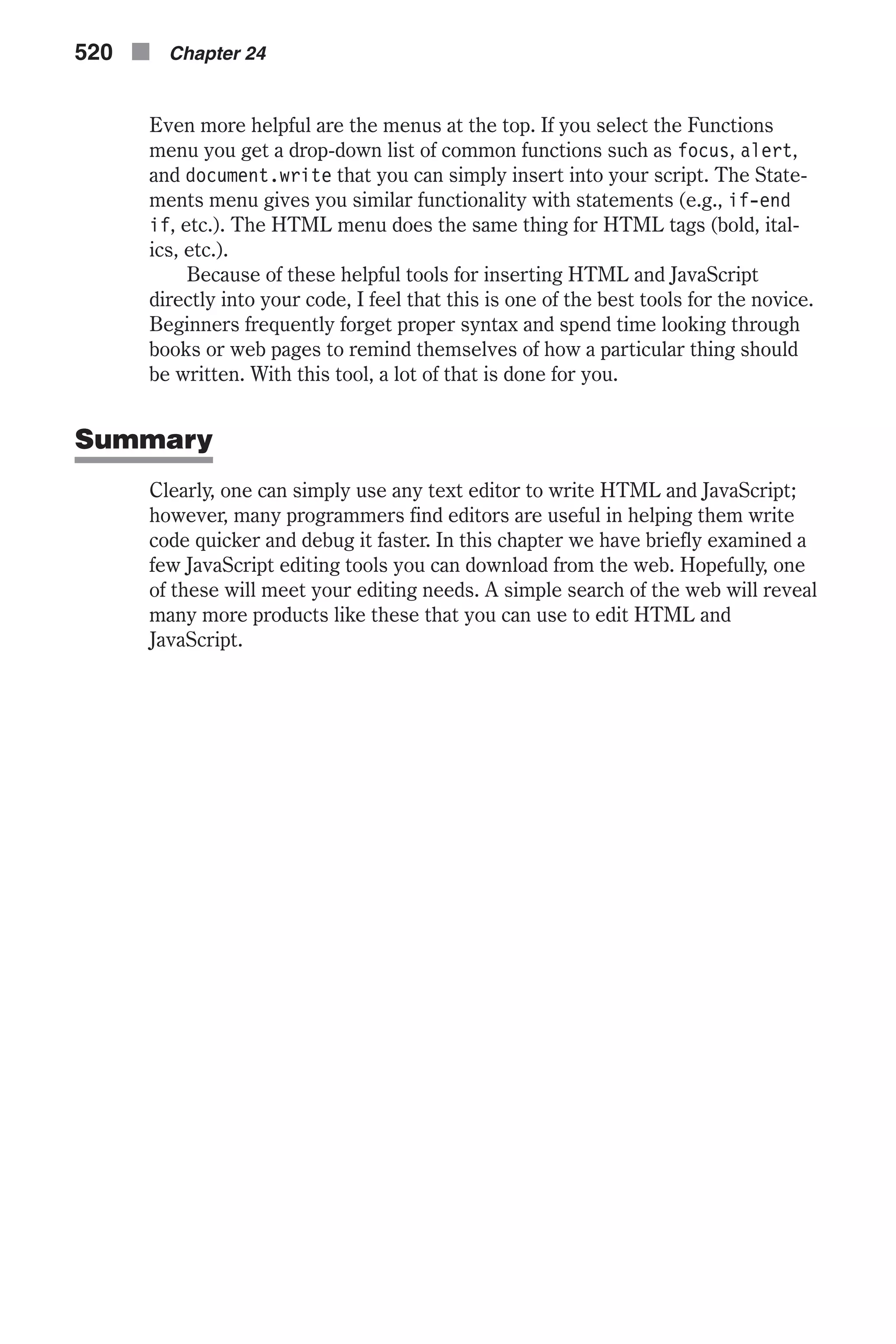 520 Chapter 24

Even more helpful are the menus at the top. If you select the Functions menu you get a drop-down list of common functions such as focus, alert, and document.write that you can simply insert into your script. The Statements menu gives you similar functionality with statements (e.g., if-end if, etc.). The HTML menu does the same thing for HTML tags (bold, italics, etc.).

Because of these helpful tools for inserting HTML and JavaScript directly into your code, I feel that this is one of the best tools for the novice. Beginners frequently forget proper syntax and spend time looking through books or web pages to remind themselves of how a particular thing should be written. With this tool, a lot of that is done for you.

Summary

Clearly, one can simply use any text editor to write HTML and JavaScript; however, many programmers find editors are useful in helping them write code quicker and debug it faster. In this chapter we have briefly examined a few JavaScript editing tools you can download from the web. Hopefully, one of these will meet your editing needs. A simple search of the web will reveal many more products like these that you can use to edit HTML and JavaScript.